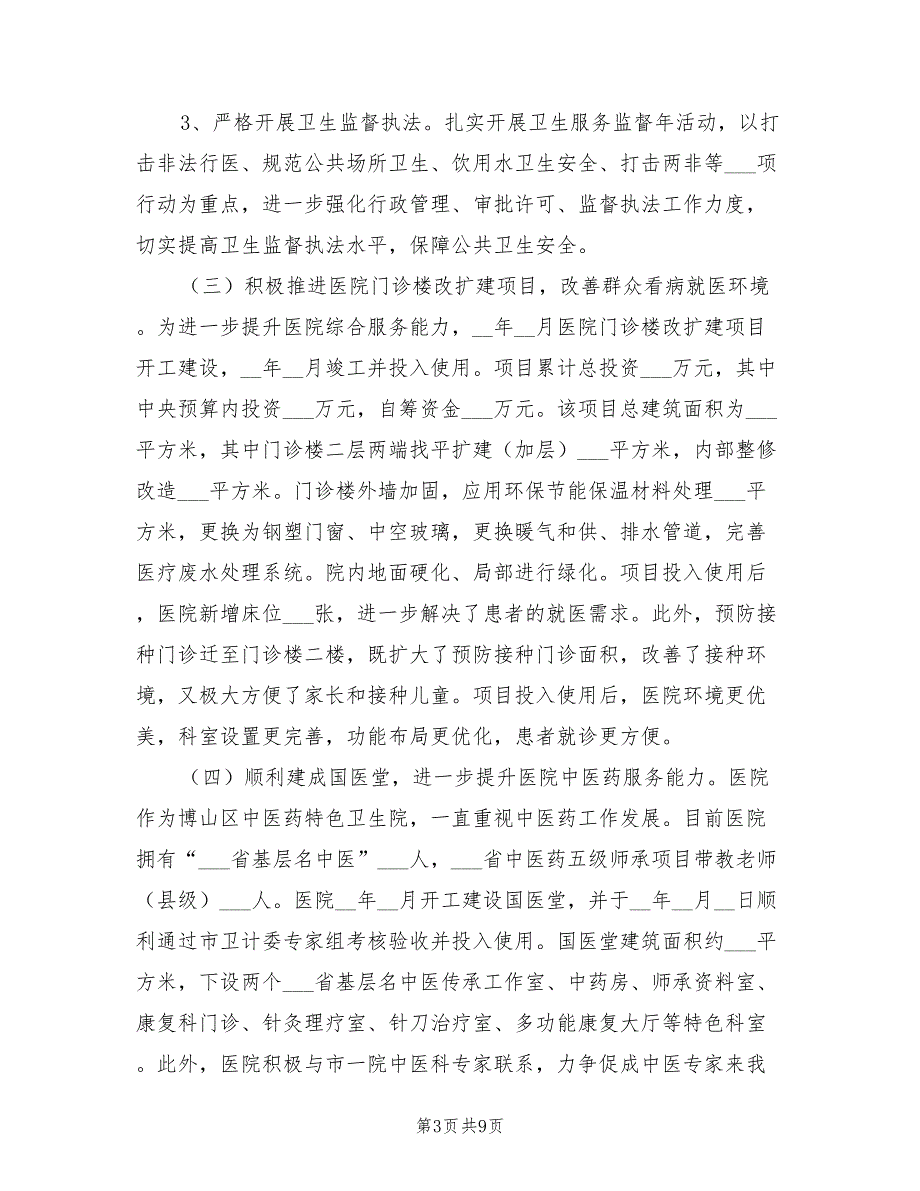 3、严格开展卫生监督执法。扎实开展卫生服务监督年活动，以打击非法行医、规范公共场所卫生、饮用水卫生安全、打击两非等___项行动为重点，进一步强化行政管理、审批许可、监督执法工作力度，切实提高卫生监督执法水平，保障公共卫生安全。

（三）积极推进医院门诊楼改扩建项目，改善群众看病就医环境。为进一步提升医院综合服务能力，__年__月医院门诊楼改扩建项目开工建设，__年__月竣工并投入使用。项目累计总投资___万元，其中中央预算内投资___万元，自筹资金___万元。该项目总建筑面积为___平方米，其中门诊楼二层两端找平扩建（加层）___平方米，内部整修改造___平方米。门诊楼外墙加固，应用环保节能保温材料处理___平方米，更换为钢塑门窗、中空玻璃，更换暖气和供、排水管道，完善医疗废水处理系统。院内地面硬化、局部进行绿化。项目投入使用后，医院新增床位___张，进一步解决了患者的就医需求。此外，预防接种门诊迁至门诊楼二楼，既扩大了预防接种门诊面积，改善了接种环境，又极大方便了家长和接种儿童。项目投入使用后，医院环境更优美，科室设置更完善，功能布局更优化，患者就诊更方便。

（四）顺利建成国医堂，进一步提升医院中医药服务能力。医院作为博山区中医药特色卫生院，一直重视中医药工作发展。目前医院拥有“___省基层名中医”___人，___省中医药五级师承项目带教老师（县级）___人。医院__年__月开工建设国医堂，并于__年__月__日顺利通过市卫计委专家组考核验收并投入使用。国医堂建筑面积约___平方米，下设两个___省基层名中医传承工作室、中药房、师承资料室、康复科门诊、针灸理疗室、针刀治疗室、多功能康复大厅等特色科室。此外，医院积极与市一院中医科专家联系，力争促成中医专家来我

第3页 共9页